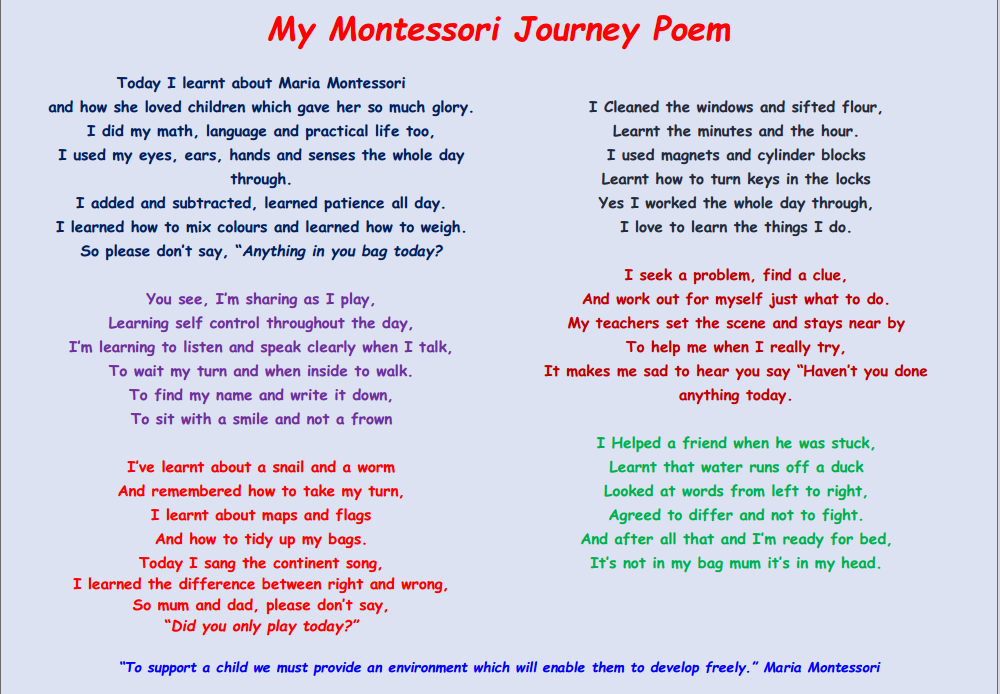 My Montessori Journey Poem

Today I learnt about Maria Montessori
and how she loved children which gave her so much glory.
I did my math, language and practical life too,
I used my eyes, ears, hands and senses the whole day through.
I added and subtracted, learned patience all day.
I learned how to mix colours and learned how to weigh.
So please don't say, "Anything in you bag today?

You see, I'm sharing as I play,
Learning self control throughout the day,
I'm learning to listen and speak clearly when I talk,
To wait my turn and when inside to walk.
To find my name and write it down,
To sit with a smile and not a frown

I've learnt about a snail and a worm
And remembered how to take my turn,
I learnt about maps and flags
And how to tidy up my bags.
Today I sang the continent song,
I learned the difference between right and wrong,
So mum and dad, please don't say,
"Did you only play today?"

I Cleaned the windows and sifted flour,
Learnt the minutes and the hour.
I used magnets and cylinder blocks
Learnt how to turn keys in the locks
Yes I worked the whole day through,
I love to learn the things I do.

I seek a problem, find a clue,
And work out for myself just what to do.
My teachers set the scene and stays near by
To help me when I really try,
It makes me sad to hear you say "Haven't you done anything today.

I Helped a friend when he was stuck,
Learnt that water runs off a duck
Looked at words from left to right,
Agreed to differ and not to fight.
And after all that and I'm ready for bed,
It's not in my bag mum it's in my head.

"To support a child we must provide an environment which will enable them to develop freely." Maria Montessori